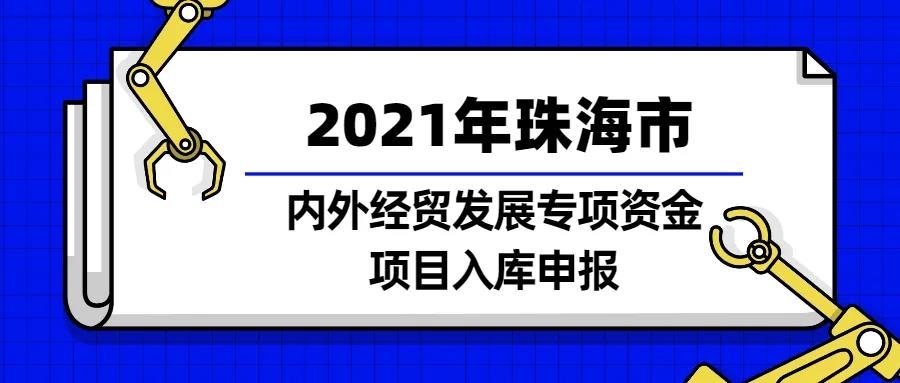 2021年珠海市

内外经贸发展专项资金
项目入库申报